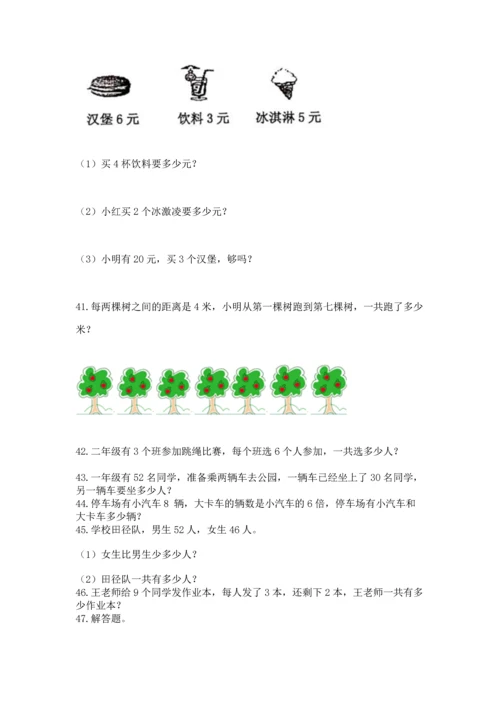 汉堡 6 元　　饮料 3 元　　冰淇淋 5 元

（1）买 4 杯饮料要多少元？

（2）小红买 2 个冰激凌要多少元？

（3）小明有 20 元，买 3 个汉堡，够吗？

41. 每两棵树之间的距离是 4 米，小明从第一棵树跑到第七棵树，一共跑了多少米？

42. 二年级有 3 个班参加跳绳比赛，每个班选 6 个人参加，一共选多少人？

43. 一年级有 52 名同学，准备乘两辆车去公园，一辆车已经坐上了 30 名同学，另一辆车要坐多少人？
44. 停车场有小汽车 8 辆，大卡车的辆数是小汽车的 6 倍，停车场有小汽车和大卡车多少辆？
45. 学校田径队，男生 52 人，女生 46 人。

（1）女生比男生少多少人？

（2）田径队一共有多少人？
46. 王老师给 9 个同学发作业本，每人发了 3 本，还剩下 2 本，王老师一共有多少作业本？
47. 解答题。